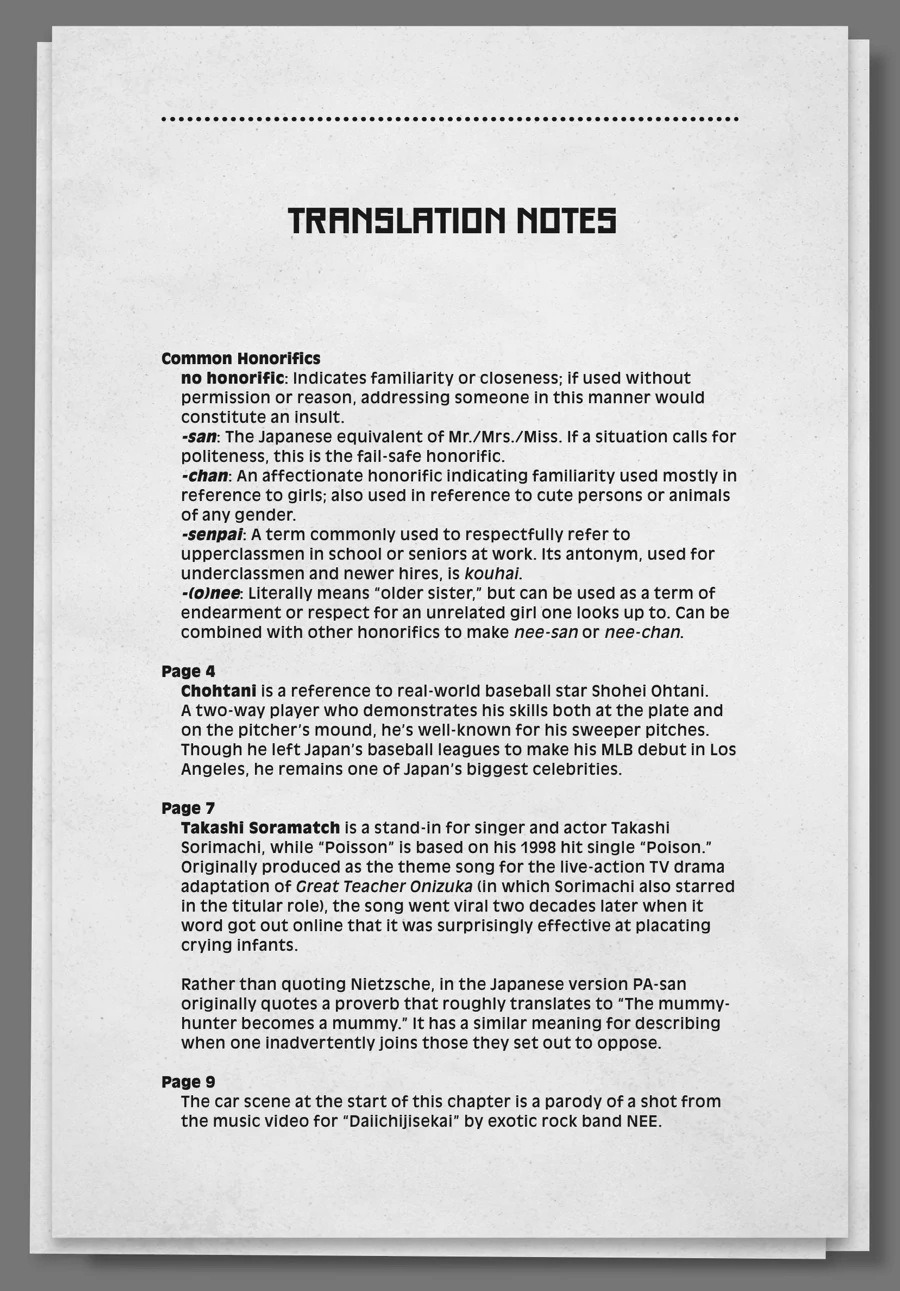 TRANSLATION NOTES

Common Honorifics

no honorific: Indicates familiarity or closeness; if used without permission or reason, addressing someone in this manner would constitute an insult.

-san: The Japanese equivalent of Mr./Mrs./Miss. If a situation calls for politeness, this is the fail-safe honorific.

-chan: An affectionate honorific indicating familiarity used mostly in reference to girls; also used in reference to cute persons or animals of any gender.

-senpai: A term commonly used to respectfully refer to upperclassmen in school or seniors at work. Its antonym, used for underclassmen and newer hires, is kouhai.

-(o)nee: Literally means "older sister," but can be used as a term of endearment or respect for an unrelated girl one looks up to. Can be combined with other honorifics to make nee-san or nee-chan.

Page 4

Chohtani is a reference to real-world baseball star Shohei Ohtani. A two-way player who demonstrates his skills both at the plate and on the pitcher's mound, he's well-known for his sweeper pitches. Though he left Japan's baseball leagues to make his MLB debut in Los Angeles, he remains one of Japan's biggest celebrities.

Page 7

Takashi Soramatch is a stand-in for singer and actor Takashi Sorimachi, while "Poisson" is based on his 1998 hit single "Poison." Originally produced as the theme song for the live-action TV drama adaptation of Great Teacher Onizuka (in which Sorimachi also starred in the titular role), the song went viral two decades later when it word got out online that it was surprisingly effective at placating crying infants.

Rather than quoting Nietzsche, in the Japanese version PA-san originally quotes a proverb that roughly translates to "The mummy-hunter becomes a mummy." It has a similar meaning for describing when one inadvertently joins those they set out to oppose.

Page 9

The car scene at the start of this chapter is a parody of a shot from the music video for "Daiichijisekai" by exotic rock band NEE.